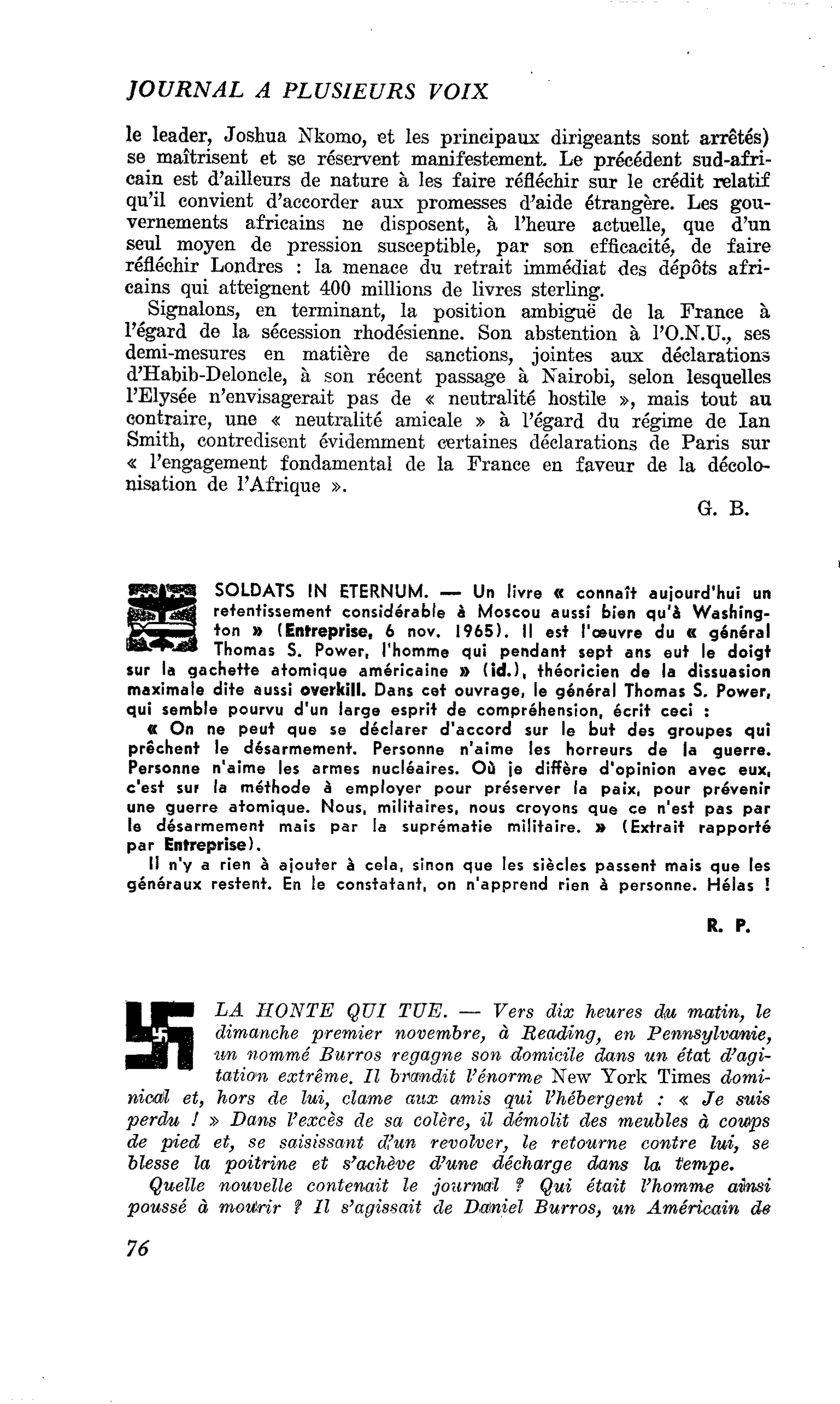 JOURNAL A PLUSIEURS VOIX

le leader, Joshua Nkomo, et les principaux dirigeants sont arrêtés) se maîtrisent et se réservent manifestement. Le précédent sud-africain est d'ailleurs de nature à les faire réfléchir sur le crédit relatif qu'il convient d'accorder aux promesses d'aide étrangère. Les gouvernements africains ne disposent, à l'heure actuelle, que d'un seul moyen de pression susceptible, par son efficacité, de faire réfléchir Londres : la menace du retrait immédiat des dépôts africains qui atteignent 400 millions de livres sterling.

Signalons, en terminant, la position ambiguë de la France à l'égard de la sécession rhodésienne. Son abstention à l'O.N.U., ses demi-mesures en matière de sanctions, jointes aux déclarations d'Habib-Deloncle, à son récent passage à Nairobi, selon lesquelles l'Elysée n'envisagerait pas de « neutralité hostile », mais tout au contraire, une « neutralité amicale » à l'égard du régime de Ian Smith, contredisent évidemment certaines déclarations de Paris sur « l'engagement fondamental de la France en faveur de la décolonisation de l'Afrique ».

G. B.

SOLDATS IN ETERNUM. — Un livre « connaît aujourd'hui un retentissement considérable à Moscou aussi bien qu'à Washington » (Entreprise, 6 nov. 1965). Il est l'œuvre du « général Thomas S. Power, l'homme qui pendant sept ans eut le doigt sur la gachette atomique américaine » (id.), théoricien de la dissuasion maximale dite aussi overkill. Dans cet ouvrage, le général Thomas S. Power, qui semble pourvu d'un large esprit de compréhension, écrit ceci :

« On ne peut que se déclarer d'accord sur le but des groupes qui prêchent le désarmement. Personne n'aime les horreurs de la guerre. Personne n'aime les armes nucléaires. Où je diffère d'opinion avec eux, c'est sur la méthode à employer pour préserver la paix, pour prévenir une guerre atomique. Nous, militaires, nous croyons que ce n'est pas par le désarmement mais par la suprématie militaire. » (Extrait rapporté par Entreprise).

Il n'y a rien à ajouter à cela, sinon que les siècles passent mais que les généraux restent. En le constatant, on n'apprend rien à personne. Hélas !

R. P.

LA HONTE QUI TUE. — Vers dix heures du matin, le dimanche premier novembre, à Reading, en Pennsylvanie, un nommé Burros regagne son domicile dans un état d'agitation extrême. Il brandit l'énorme New York Times dominical et, hors de lui, clame aux amis qui l'hébergent : « Je suis perdu ! » Dans l'excès de sa colère, il démolit des meubles à coups de pied et, se saisissant d'un revolver, le retourne contre lui, se blesse la poitrine et s'achève d'une décharge dans la tempe.

Quelle nouvelle contenait le journal ? Qui était l'homme ainsi poussé à mourir ? Il s'agissait de Daniel Burros, un Américain de

76